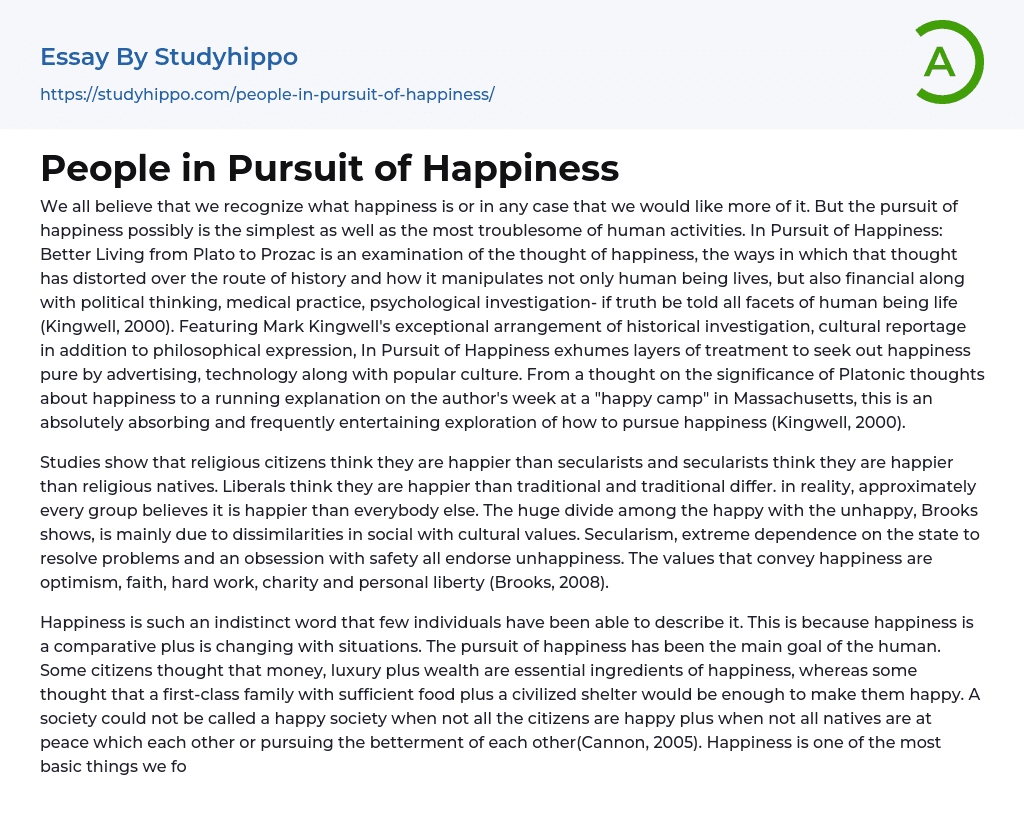 Essay By Studyhippo

https://studyhippo.com/people-in-pursuit-of-happiness/

A

People in Pursuit of Happiness

We all believe that we recognize what happiness is or in any case that we would like more of it. But the pursuit of happiness possibly is the simplest as well as the most troublesome of human activities. In Pursuit of Happiness: Better Living from Plato to Prozac is an examination of the thought of happiness, the ways in which that thought has distorted over the route of history and how it manipulates not only human being lives, but also financial along with political thinking, medical practice, psychological investigation- if truth be told all facets of human being life (Kingwell, 2000). Featuring Mark Kingwell's exceptional arrangement of historical investigation, cultural reportage in addition to philosophical expression, In Pursuit of Happiness exhumes layers of treatment to seek out happiness pure by advertising, technology along with popular culture. From a thought on the significance of Platonic thoughts about happiness to a running explanation on the author's week at a "happy camp" in Massachusetts, this is an absolutely absorbing and frequently entertaining exploration of how to pursue happiness (Kingwell, 2000).

Studies show that religious citizens think they are happier than secularists and secularists think they are happier than religious natives. Liberals think they are happier than traditional and traditional differ. in reality, approximately every group believes it is happier than everybody else. The huge divide among the happy with the unhappy, Brooks shows, is mainly due to dissimilarities in social with cultural values. Secularism, extreme dependence on the state to resolve problems and an obsession with safety all endorse unhappiness. The values that convey happiness are optimism, faith, hard work, charity and personal liberty (Brooks, 2008).

Happiness is such an indistinct word that few individuals have been able to describe it. This is because happiness is a comparative plus is changing with situations. The pursuit of happiness has been the main goal of the human. Some citizens thought that money, luxury plus wealth are essential ingredients of happiness, whereas some thought that a first-class family with sufficient food plus a civilized shelter would be enough to make them happy. A society could not be called a happy society when not all the citizens are happy plus when not all natives are at peace which each other or pursuing the betterment of each other(Cannon, 2005). Happiness is one of the most basic things we fo